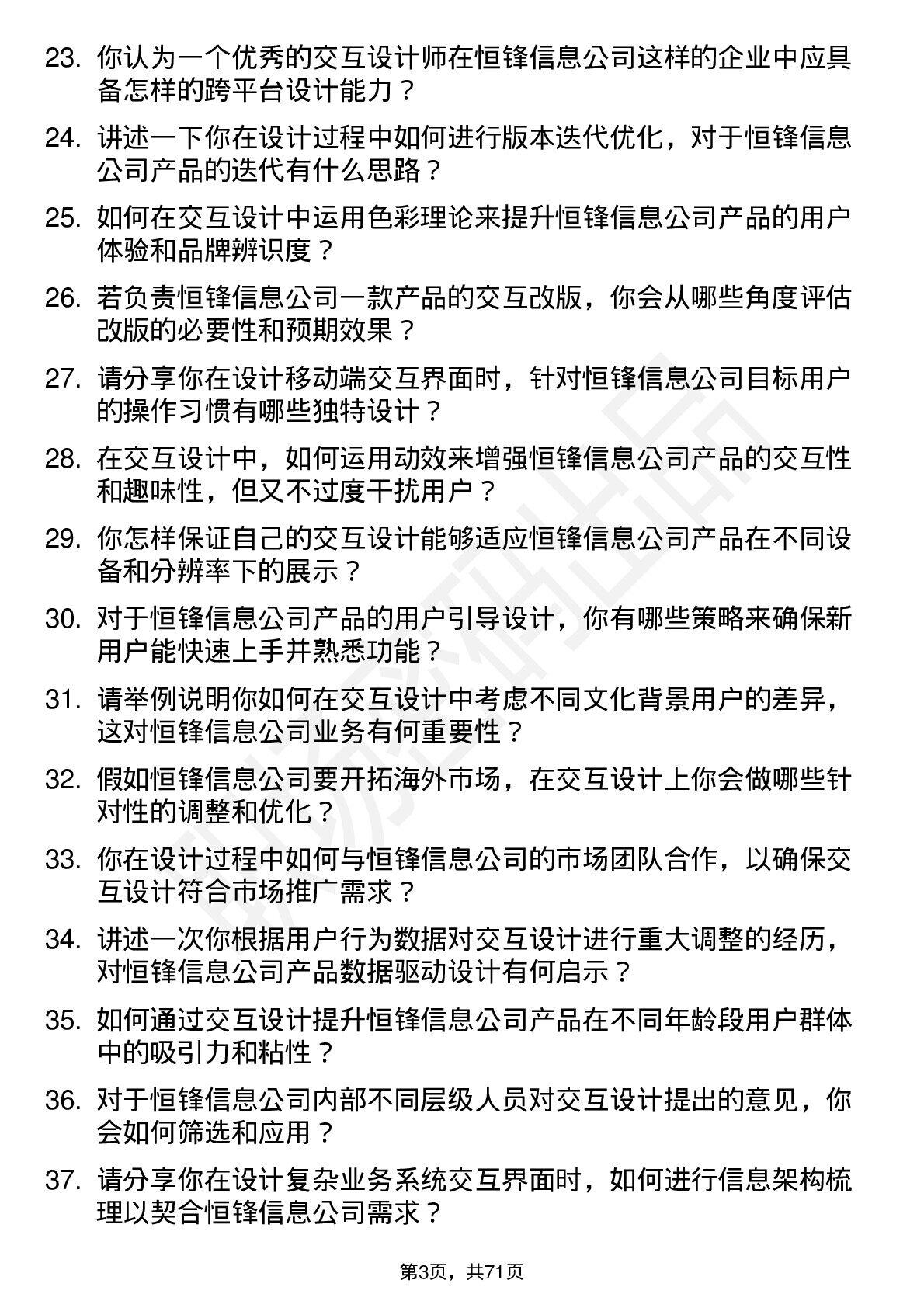 23. 你认为一个优秀的交互设计师在恒锋信息公司这样的企业中应具备怎样的跨平台设计能力？

24. 讲述一下你在设计过程中如何进行版本迭代优化，对于恒锋信息公司产品的迭代有什么思路？

25. 如何在交互设计中运用色彩理论来提升恒锋信息公司产品的用户体验和品牌辨识度？

26. 若负责恒锋信息公司一款产品的交互改版，你会从哪些角度评估改版的必要性和预期效果？

27. 请分享你在设计移动端交互界面时，针对恒锋信息公司目标用户的操作习惯有哪些独特设计？

28. 在交互设计中，如何运用动效来增强恒锋信息公司产品的交互性和趣味性，但又不过度干扰用户？

29. 你怎样保证自己的交互设计能够适应恒锋信息公司产品在不同设备和分辨率下的展示？

30. 对于恒锋信息公司产品的用户引导设计，你有哪些策略来确保新用户能快速上手并熟悉功能？

31. 请举例说明你如何在交互设计中考虑不同文化背景用户的差异，这对恒锋信息公司业务有何重要性？

32. 假如恒锋信息公司要开拓海外市场，在交互设计上你会做哪些针对性的调整和优化？

33. 你在设计过程中如何与恒锋信息公司的市场团队合作，以确保交互设计符合市场推广需求？

34. 讲述一次你根据用户行为数据对交互设计进行重大调整的经历，对恒锋信息公司产品数据驱动设计有何启示？

35. 如何通过交互设计提升恒锋信息公司产品在不同年龄段用户群体中的吸引力和粘性？

36. 对于恒锋信息公司内部不同层级人员对交互设计提出的意见，你会如何筛选和应用？

37. 请分享你在设计复杂业务系统交互界面时，如何进行信息架构梳理以契合恒锋信息公司需求？

第3页，共71页